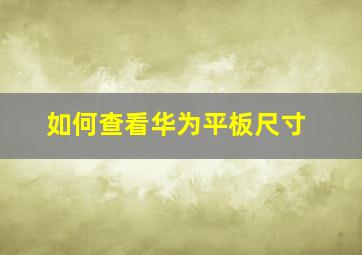 如何查看华为平板尺寸